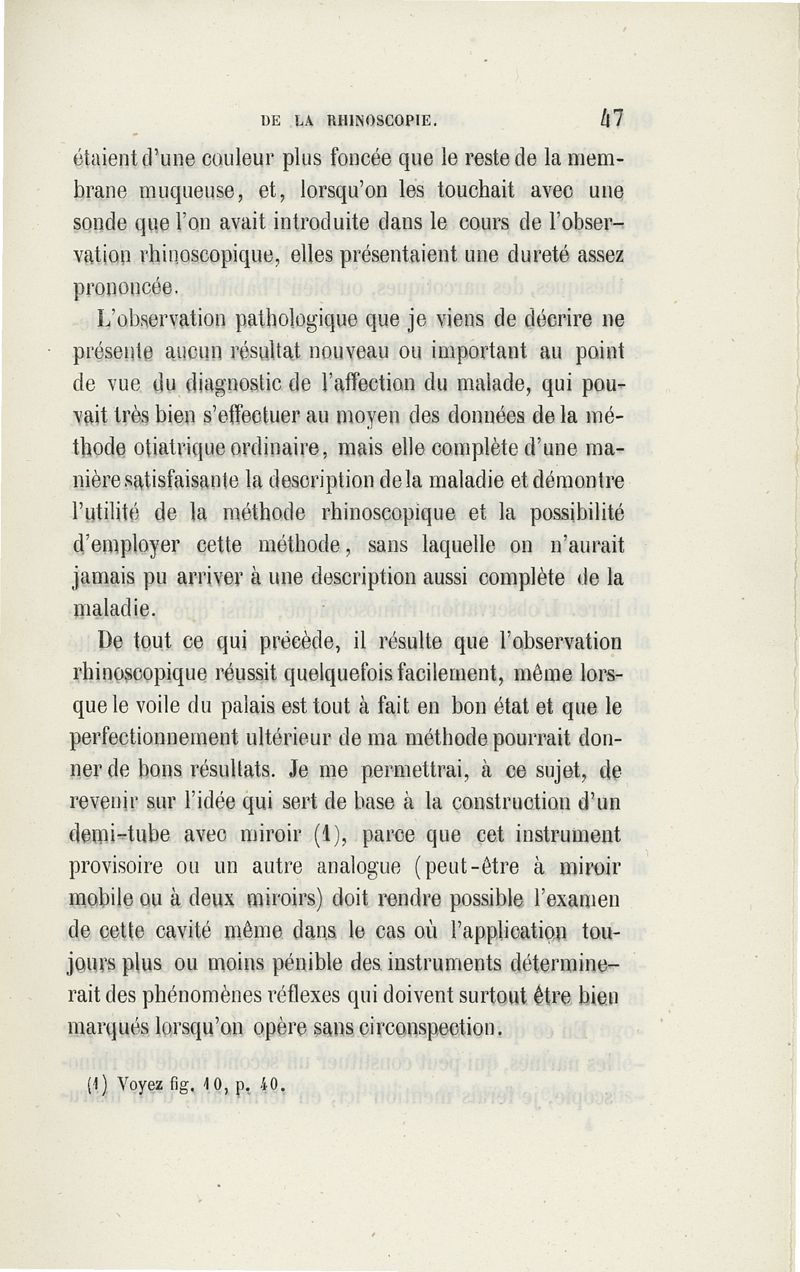 DE LA RHINOSCOPIE. 47

étaient d'une couleur plus foncée que le reste de la membrane muqueuse, et, lorsqu'on les touchait avec une sonde que l'on avait introduite dans le cours de l'observation rhinoscopique, elles présentaient une dureté assez prononcée.

L'observation pathologique que je viens de décrire ne présente aucun résultat nouveau ou important au point de vue du diagnostic de l'affection du malade, qui pouvait très bien s'effectuer au moyen des données de la méthode otiatrique ordinaire, mais elle complète d'une manière satisfaisante la description de la maladie et démontre l'utilité de la méthode rhinoscopique et la possibilité d'employer cette méthode, sans laquelle on n'aurait jamais pu arriver à une description aussi complète de la maladie.

De tout ce qui précède, il résulte que l'observation rhinoscopique réussit quelquefois facilement, même lorsque le voile du palais est tout à fait en bon état et que le perfectionnement ultérieur de ma méthode pourrait donner de bons résultats. Je me permettrai, à ce sujet, de revenir sur l'idée qui sert de base à la construction d'un demi-tube avec miroir (1), parce que cet instrument provisoire ou un autre analogue (peut-être à miroir mobile ou à deux miroirs) doit rendre possible l'examen de cette cavité même dans le cas où l'application toujours plus ou moins pénible des instruments déterminerait des phénomènes réflexes qui doivent surtout être bien marqués lorsqu'on opère sans circonspection.

(1) Voyez fig. 10, p. 40.